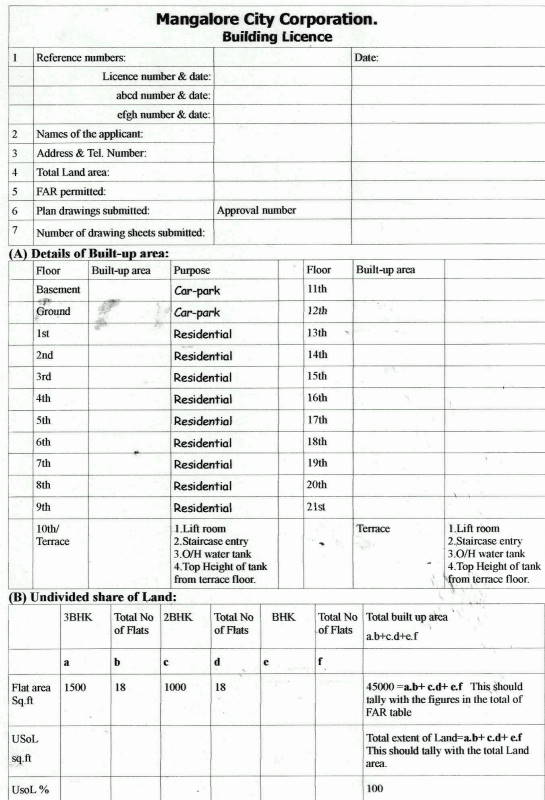 Mangalore City Corporation.
Building Licence

| 1 | Reference numbers: | | Date: |
|---|---|---|---|
| | Licence number & date: | | |
| | abcd number & date: | | |
| | efgh number & date: | | |
| 2 | Names of the applicant: | | |
| 3 | Address & Tel. Number: | | |
| 4 | Total Land area: | | |
| 5 | FAR permitted: | | |
| 6 | Plan drawings submitted: | Approval number | |
| 7 | Number of drawing sheets submitted: | | |

(A) Details of Built-up area:

| Floor | Built-up area | Purpose | | Floor | Built-up area | |
|---|---|---|---|---|---|---|
| Basement | | Car-park | | 11th | | |
| Ground | | Car-park | | 12th | | |
| 1st | | Residential | | 13th | | |
| 2nd | | Residential | | 14th | | |
| 3rd | | Residential | | 15th | | |
| 4th | | Residential | | 16th | | |
| 5th | | Residential | | 17th | | |
| 6th | | Residential | | 18th | | |
| 7th | | Residential | | 19th | | |
| 8th | | Residential | | 20th | | |
| 9th | | Residential | | 21st | | |
| 10th/ Terrace | | 1.Lift room 2.Staircase entry 3.O/H water tank 4.Top Height of tank from terrace floor. | | | Terrace | 1.Lift room 2.Staircase entry 3.O/H water tank 4.Top Height of tank from terrace floor. |

(B) Undivided share of Land:

| | 3BHK | Total No of Flats | 2BHK | Total No of Flats | BHK | Total No of Flats | Total built up area a.b+c.d+e.f |
|---|---|---|---|---|---|---|---|
| | a | b | c | d | e | f | |
| Flat area Sq.ft | 1500 | 18 | 1000 | 18 | | | 45000 =a.b+ c.d+ e.f This should tally with the figures in the total of FAR table |
| USoL sq.ft | | | | | | | Total extent of Land=a.b+ c.d+ e.f This should tally with the total Land area. |
| UsoL % | | | | | | | 100 |